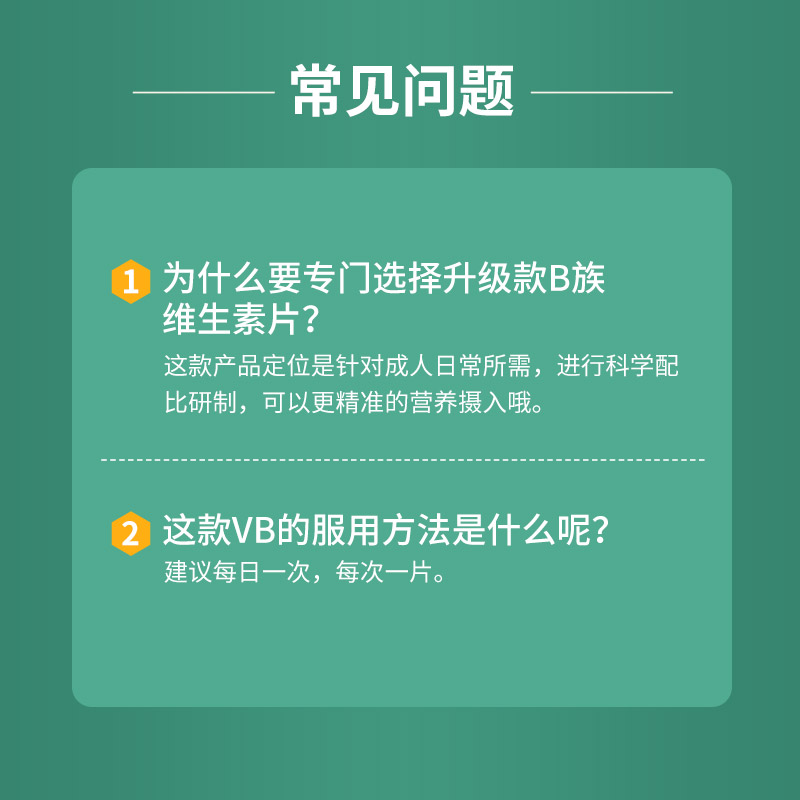 常见问题

1 为什么要专门选择升级款B族维生素片?

这款产品定位是针对成人日常所需，进行科学配比研制，可以更精准的营养摄入哦。

2 这款VB的服用方法是什么呢?

建议每日一次，每次一片。